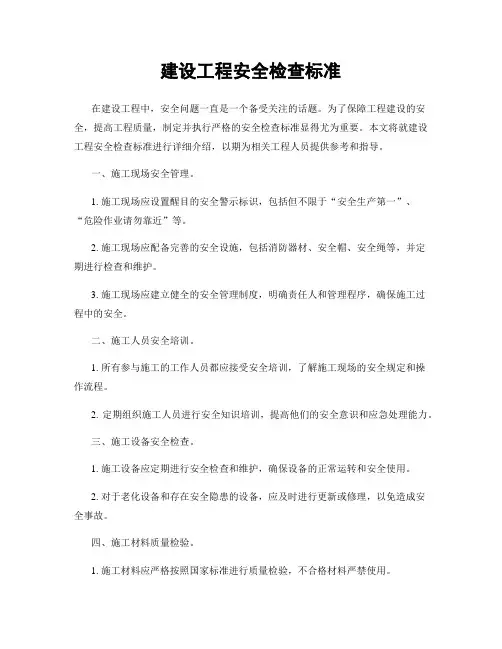 建设工程安全检查标准

在建设工程中，安全问题一直是一个备受关注的话题。为了保障工程建设的安全，提高工程质量，制定并执行严格的安全检查标准显得尤为重要。本文将就建设工程安全检查标准进行详细介绍，以期为相关工程人员提供参考和指导。

一、施工现场安全管理。

1. 施工现场应设置醒目的安全警示标识，包括但不限于“安全生产第一”、“危险作业请勿靠近”等。

2. 施工现场应配备完善的安全设施，包括消防器材、安全帽、安全绳等，并定期进行检查和维护。

3. 施工现场应建立健全的安全管理制度，明确责任人和管理程序，确保施工过程中的安全。

二、施工人员安全培训。

1. 所有参与施工的工作人员都应接受安全培训，了解施工现场的安全规定和操作流程。

2. 定期组织施工人员进行安全知识培训，提高他们的安全意识和应急处理能力。

三、施工设备安全检查。

1. 施工设备应定期进行安全检查和维护，确保设备的正常运转和安全使用。

2. 对于老化设备和存在安全隐患的设备，应及时进行更新或修理，以免造成安全事故。

四、施工材料质量检验。

1. 施工材料应严格按照国家标准进行质量检验，不合格材料严禁使用。